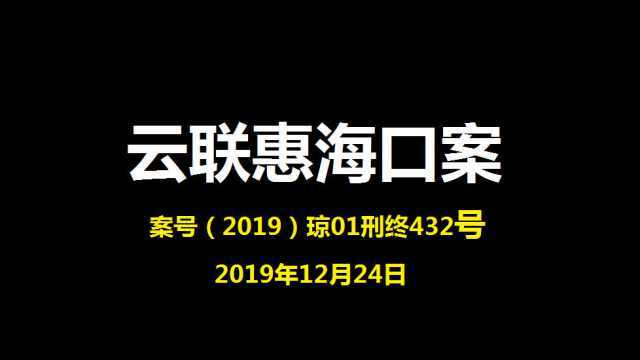 云联惠海口案

案号（2019）琼01刑终432号

2019年12月24日